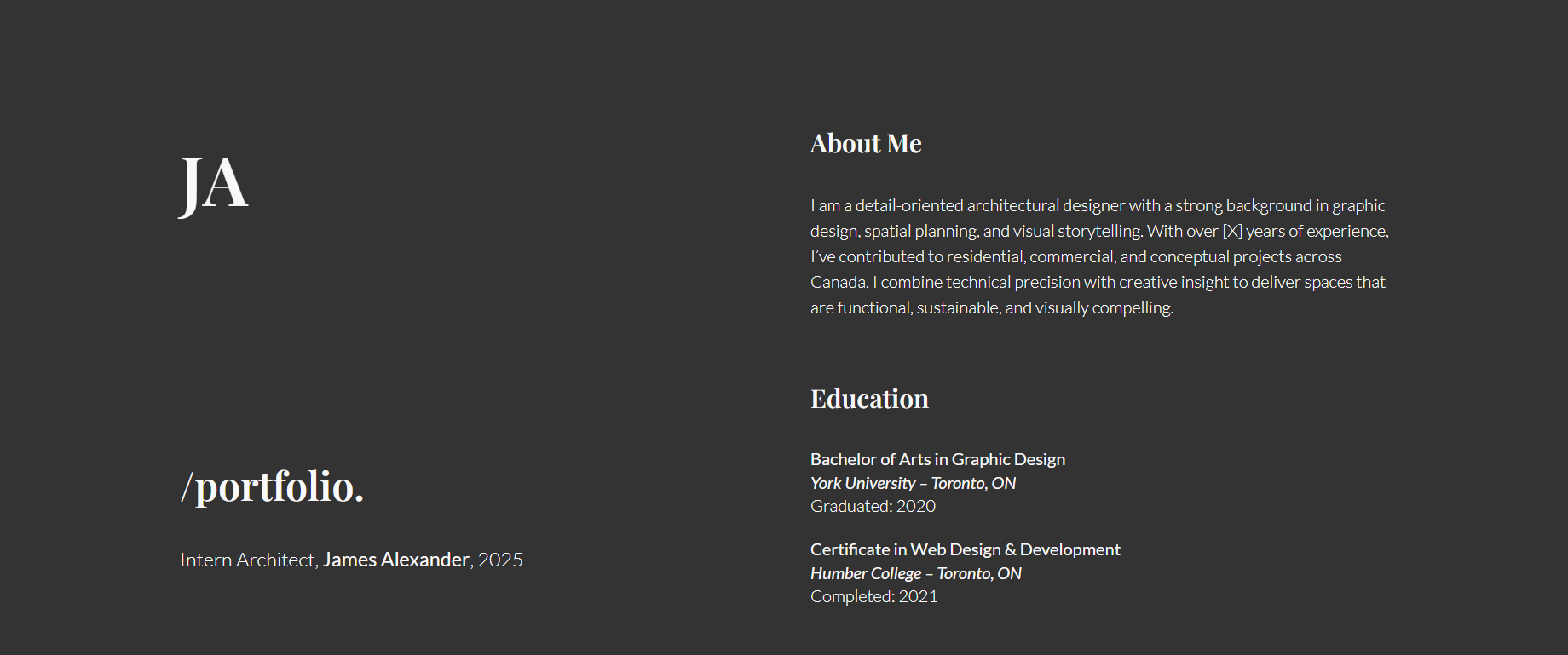 JA

/portfolio.

Intern Architect, James Alexander, 2025

About Me

I am a detail-oriented architectural designer with a strong background in graphic design, spatial planning, and visual storytelling. With over [X] years of experience, I've contributed to residential, commercial, and conceptual projects across Canada. I combine technical precision with creative insight to deliver spaces that are functional, sustainable, and visually compelling.

Education

Bachelor of Arts in Graphic Design
York University – Toronto, ON
Graduated: 2020

Certificate in Web Design & Development
Humber College – Toronto, ON
Completed: 2021